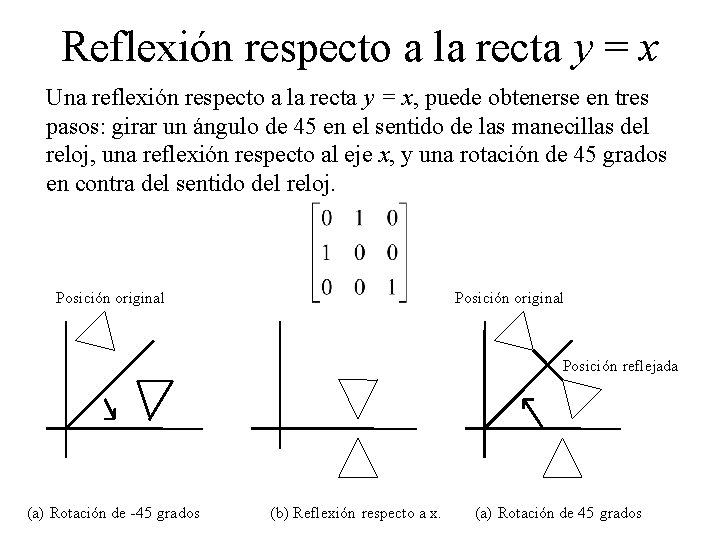 Reflexión respecto a la recta $y = x$

Una reflexión respecto a la recta $y = x$, puede obtenerse en tres pasos: girar un ángulo de 45 en el sentido de las manecillas del reloj, una reflexión respecto al eje $x$, y una rotación de 45 grados en contra del sentido del reloj.

$\begin{bmatrix} 0 & 1 & 0 \\ 1 & 0 & 0 \\ 0 & 0 & 1 \end{bmatrix}$

Posición original

Posición original

Posición reflejada

(a) Rotación de -45 grados

(b) Reflexión respecto a x.

(a) Rotación de 45 grados